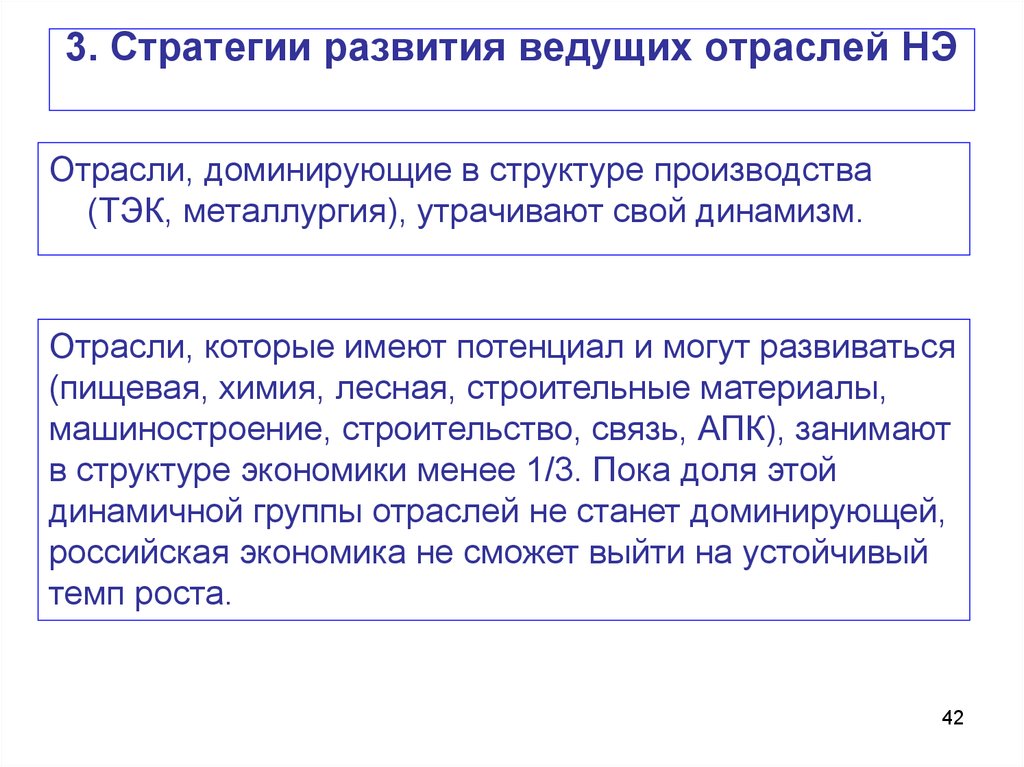 3. Стратегии развития ведущих отраслей НЭ

Отрасли, доминирующие в структуре производства (ТЭК, металлургия), утрачивают свой динамизм.

Отрасли, которые имеют потенциал и могут развиваться (пищевая, химия, лесная, строительные материалы, машиностроение, строительство, связь, АПК), занимают в структуре экономики менее 1/3. Пока доля этой динамичной группы отраслей не станет доминирующей, российская экономика не сможет выйти на устойчивый темп роста.

42